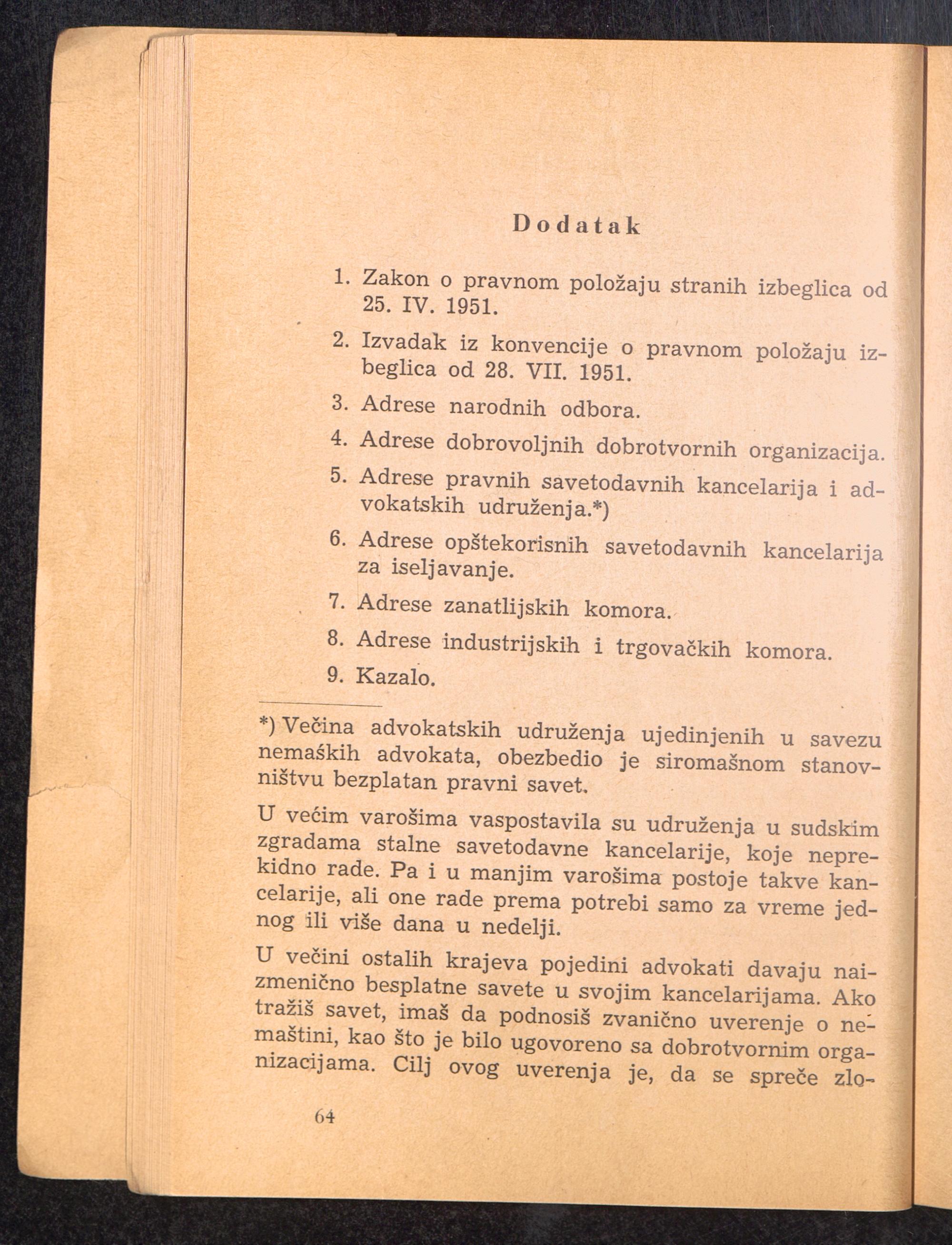 Dodatak

1. Zakon o pravnom položaju stranih izbeglica od 25. IV. 1951.

2. Izvadak iz konvencije o pravnom položaju izbeglica od 28. VII. 1951.

3. Adrese narodnih odbora.

4. Adrese dobrovoljnih dobrotvornih organizacija.

5. Adrese pravnih savetodavnih kancelarija i advokatskih udruženja.*)

6. Adrese opštekorisnih savetodavnih kancelarija za iseljavanje.

7. Adrese zanatlijskih komora.

8. Adrese industrijskih i trgovačkih komora.

9. Kazalo.

*) Večina advokatskih udruženja ujedinjenih u savezu nemaśkih advokata, obezbedio je siromašnom stanovništvu bezplatan pravni savet.

U većim varošima vaspostavila su udruženja u sudskim zgradama stalne savetodavne kancelarije, koje neprekidno rade. Pa i u manjim varošima postoje takve kancelarije, ali one rade prema potrebi samo za vreme jednog ili više dana u nedelji.

U večini ostalih krajeva pojedini advokati davaju naizmenično besplatne savete u svojim kancelarijama. Ako tražiš savet, imaš da podnosiš zvanično uverenje o nemaštini, kao što je bilo ugovoreno sa dobrotvornim organizacijama. Cilj ovog uverenja je, da se spreče zlo-

64